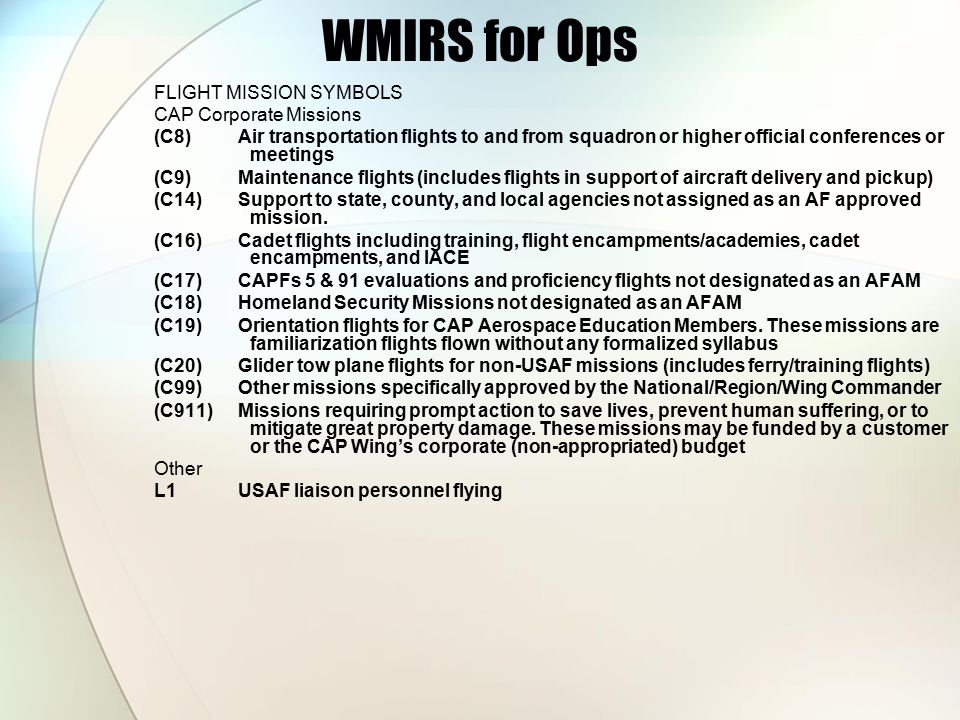 WMIRS for Ops

FLIGHT MISSION SYMBOLS
CAP Corporate Missions
(C8) Air transportation flights to and from squadron or higher official conferences or meetings
(C9) Maintenance flights (includes flights in support of aircraft delivery and pickup)
(C14) Support to state, county, and local agencies not assigned as an AF approved mission.
(C16) Cadet flights including training, flight encampments/academies, cadet encampments, and IACE
(C17) CAPFs 5 & 91 evaluations and proficiency flights not designated as an AFAM
(C18) Homeland Security Missions not designated as an AFAM
(C19) Orientation flights for CAP Aerospace Education Members. These missions are familiarization flights flown without any formalized syllabus
(C20) Glider tow plane flights for non-USAF missions (includes ferry/training flights)
(C99) Other missions specifically approved by the National/Region/Wing Commander
(C911) Missions requiring prompt action to save lives, prevent human suffering, or to mitigate great property damage. These missions may be funded by a customer or the CAP Wing's corporate (non-appropriated) budget
Other
L1 USAF liaison personnel flying